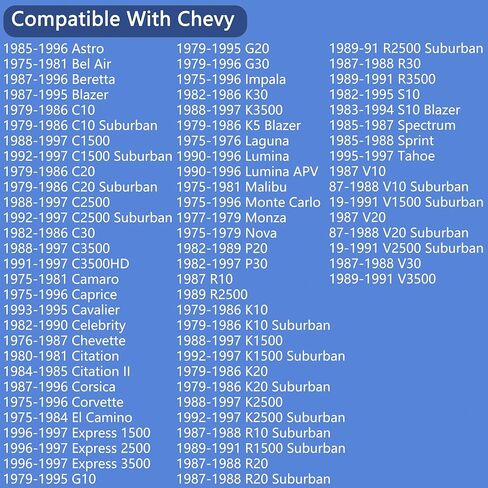 Compatible With Chevy

1985-1996 Astro
1975-1981 Bel Air
1987-1996 Beretta
1987-1995 Blazer
1979-1986 C10
1979-1986 C10 Suburban
1988-1997 C1500
1992-1997 C1500 Suburban
1979-1986 C20
1979-1986 C20 Suburban
1988-1997 C2500
1992-1997 C2500 Suburban
1982-1986 C30
1988-1997 C3500
1991-1997 C3500HD
1975-1981 Camaro
1975-1996 Caprice
1993-1995 Cavalier
1982-1990 Celebrity
1976-1987 Chevette
1980-1981 Citation
1984-1985 Citation II
1987-1996 Corsica
1975-1996 Corvette
1975-1984 El Camino
1996-1997 Express 1500
1996-1997 Express 2500
1996-1997 Express 3500
1979-1995 G10

1979-1995 G20
1979-1996 G30
1975-1996 Impala
1982-1986 K30
1988-1997 K3500
1979-1986 K5 Blazer
1975-1976 Laguna
1990-1996 Lumina
1990-1996 Lumina APV
1975-1981 Malibu
1975-1996 Monte Carlo
1977-1979 Monza
1975-1979 Nova
1982-1989 P20
1982-1997 P30
1987 R10
1989 R2500
1979-1986 K10
1979-1986 K10 Suburban
1988-1997 K1500
1992-1997 K1500 Suburban
1979-1986 K20
1979-1986 K20 Suburban
1988-1997 K2500
1992-1997 K2500 Suburban
1987-1988 R10 Suburban
1989-1991 R1500 Suburban
1987-1988 R20
1987-1988 R20 Suburban

1989-91 R2500 Suburban
1987-1988 R30
1989-1991 R3500
1982-1995 S10
1983-1994 S10 Blazer
1985-1987 Spectrum
1985-1988 Sprint
1995-1997 Tahoe
1987 V10
87-1988 V10 Suburban
19-1991 V1500 Suburban
1987 V20
87-1988 V20 Suburban
19-1991 V2500 Suburban
1987-1988 V30
1989-1991 V3500